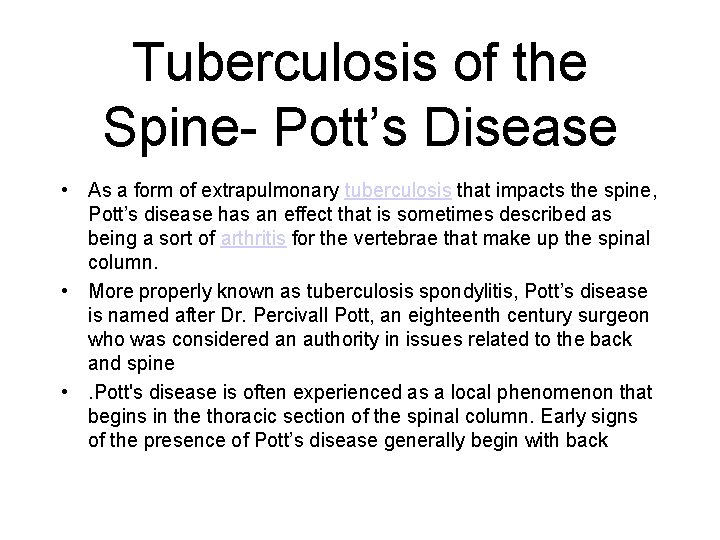 Tuberculosis of the Spine- Pott’s Disease

• As a form of extrapulmonary tuberculosis that impacts the spine, Pott’s disease has an effect that is sometimes described as being a sort of arthritis for the vertebrae that make up the spinal column.

• More properly known as tuberculosis spondylitis, Pott’s disease is named after Dr. Percivall Pott, an eighteenth century surgeon who was considered an authority in issues related to the back and spine

• .Pott's disease is often experienced as a local phenomenon that begins in the thoracic section of the spinal column. Early signs of the presence of Pott’s disease generally begin with back